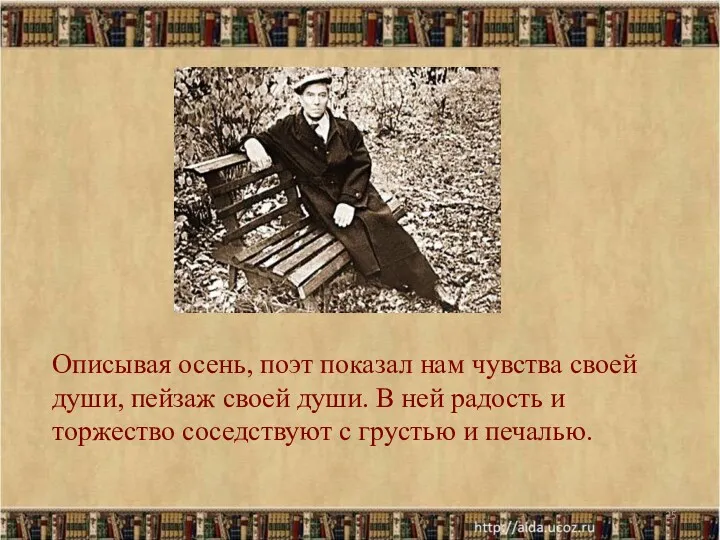 Описывая осень, поэт показал нам чувства своей души, пейзаж своей души. В ней радость и торжество соседствуют с грустью и печалью.

http://aida.ucoz.ru